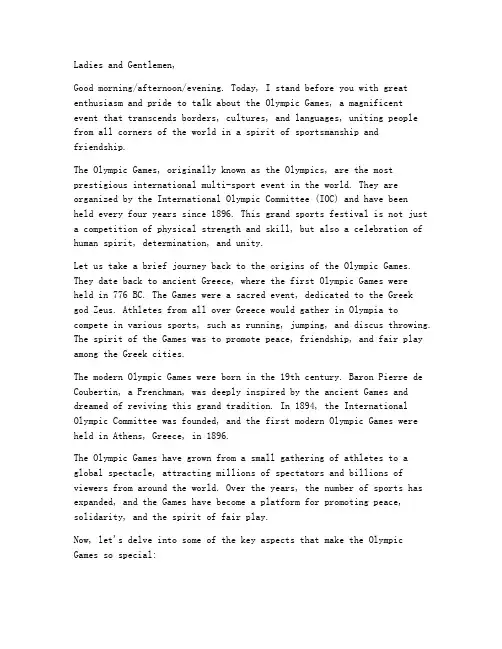 Ladies and Gentlemen,

Good morning/afternoon/evening. Today, I stand before you with great enthusiasm and pride to talk about the Olympic Games, a magnificent event that transcends borders, cultures, and languages, uniting people from all corners of the world in a spirit of sportsmanship and friendship.

The Olympic Games, originally known as the Olympics, are the most prestigious international multi-sport event in the world. They are organized by the International Olympic Committee (IOC) and have been held every four years since 1896. This grand sports festival is not just a competition of physical strength and skill, but also a celebration of human spirit, determination, and unity.

Let us take a brief journey back to the origins of the Olympic Games. They date back to ancient Greece, where the first Olympic Games were held in 776 BC. The Games were a sacred event, dedicated to the Greek god Zeus. Athletes from all over Greece would gather in Olympia to compete in various sports, such as running, jumping, and discus throwing. The spirit of the Games was to promote peace, friendship, and fair play among the Greek cities.

The modern Olympic Games were born in the 19th century. Baron Pierre de Coubertin, a Frenchman, was deeply inspired by the ancient Games and dreamed of reviving this grand tradition. In 1894, the International Olympic Committee was founded, and the first modern Olympic Games were held in Athens, Greece, in 1896.

The Olympic Games have grown from a small gathering of athletes to a global spectacle, attracting millions of spectators and billions of viewers from around the world. Over the years, the number of sports has expanded, and the Games have become a platform for promoting peace, solidarity, and the spirit of fair play.

Now, let's delve into some of the key aspects that make the Olympic Games so special: